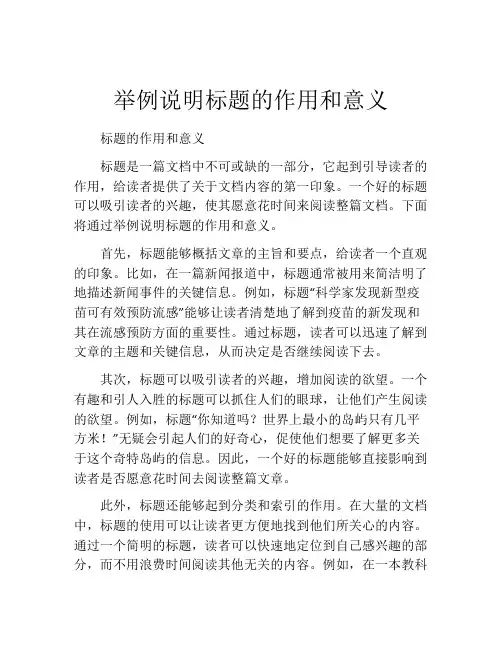 举例说明标题的作用和意义

标题的作用和意义

标题是一篇文档中不可或缺的一部分，它起到引导读者的作用，给读者提供了关于文档内容的第一印象。一个好的标题可以吸引读者的兴趣，使其愿意花时间来阅读整篇文档。下面将通过举例说明标题的作用和意义。

首先，标题能够概括文章的主旨和要点，给读者一个直观的印象。比如，在一篇新闻报道中，标题通常被用来简洁明了地描述新闻事件的关键信息。例如，标题“科学家发现新型疫苗可有效预防流感”能够让读者清楚地了解到疫苗的新发现和其在流感预防方面的重要性。通过标题，读者可以迅速了解到文章的主题和关键信息，从而决定是否继续阅读下去。

其次，标题可以吸引读者的兴趣，增加阅读的欲望。一个有趣和引人入胜的标题可以抓住人们的眼球，让他们产生阅读的欲望。例如，标题“你知道吗？世界上最小的岛屿只有几平方米！”无疑会引起人们的好奇心，促使他们想要了解更多关于这个奇特岛屿的信息。因此，一个好的标题能够直接影响到读者是否愿意花时间去阅读整篇文章。

此外，标题还能够起到分类和索引的作用。在大量的文档中，标题的使用可以让读者更方便地找到他们所关心的内容。通过一个简明的标题，读者可以快速地定位到自己感兴趣的部分，而不用浪费时间阅读其他无关的内容。例如，在一本教科